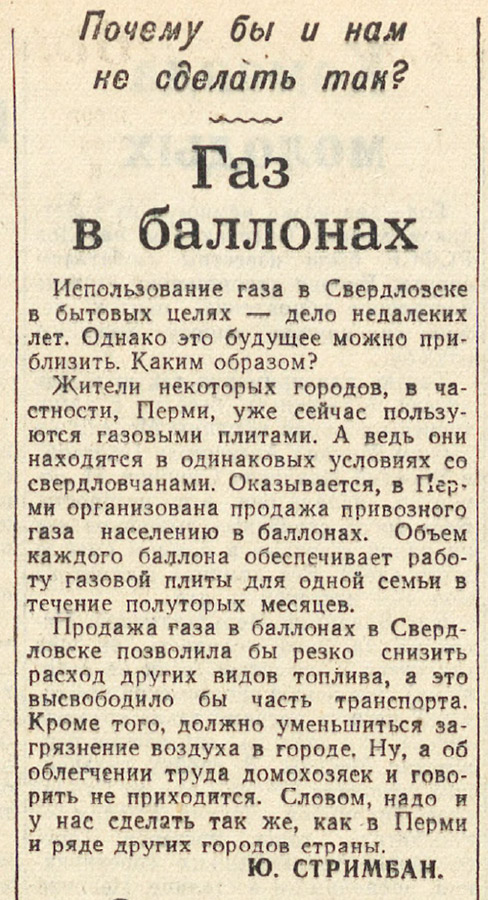 Почему бы и нам не сделать так?

Газ в баллонах

Использование газа в Свердловске в бытовых целях — дело недалеких лет. Однако это будущее можно приблизить. Каким образом?

Жители некоторых городов, в частности, Перми, уже сейчас пользуются газовыми плитами. А ведь они находятся в одинаковых условиях со свердловчанами. Оказывается, в Перми организована продажа привозного газа населению в баллонах. Объем каждого баллона обеспечивает работу газовой плиты для одной семьи в течение полуторых месяцев.

Продажа газа в баллонах в Свердловске позволила бы резко снизить расход других видов топлива, а это высвободило бы часть транспорта. Кроме того, должно уменьшиться загрязнение воздуха в городе. Ну, а об облегчении труда домохозяек и говорить не приходится. Словом, надо и у нас сделать так же, как в Перми и ряде других городов страны.

Ю. СТРИМБАН.